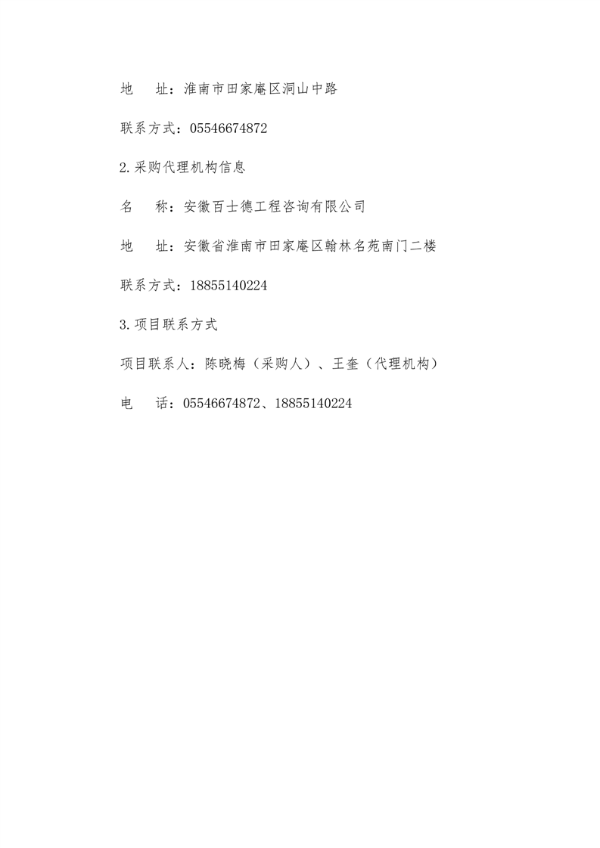 地　址：淮南市田家庵区洞山中路

联系方式：05546674872

2.采购代理机构信息

名　称：安徽百士德工程咨询有限公司

地　址：安徽省淮南市田家庵区翰林名苑南门二楼

联系方式：18855140224

3.项目联系方式

项目联系人：陈晓梅（采购人）、王奎（代理机构）

电　话：05546674872、18855140224